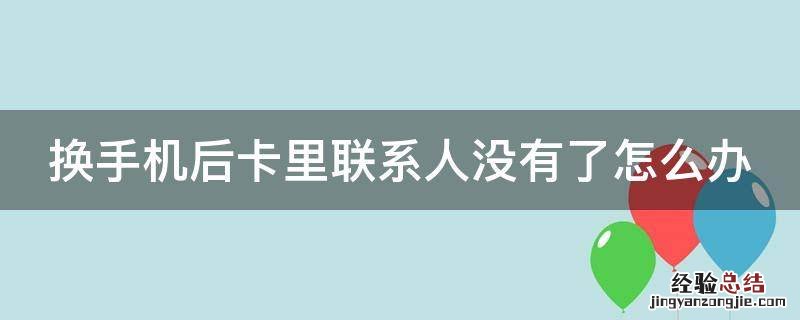 换手机后卡里联系人没有了怎么办

经验总结
jingyanzongjie.com